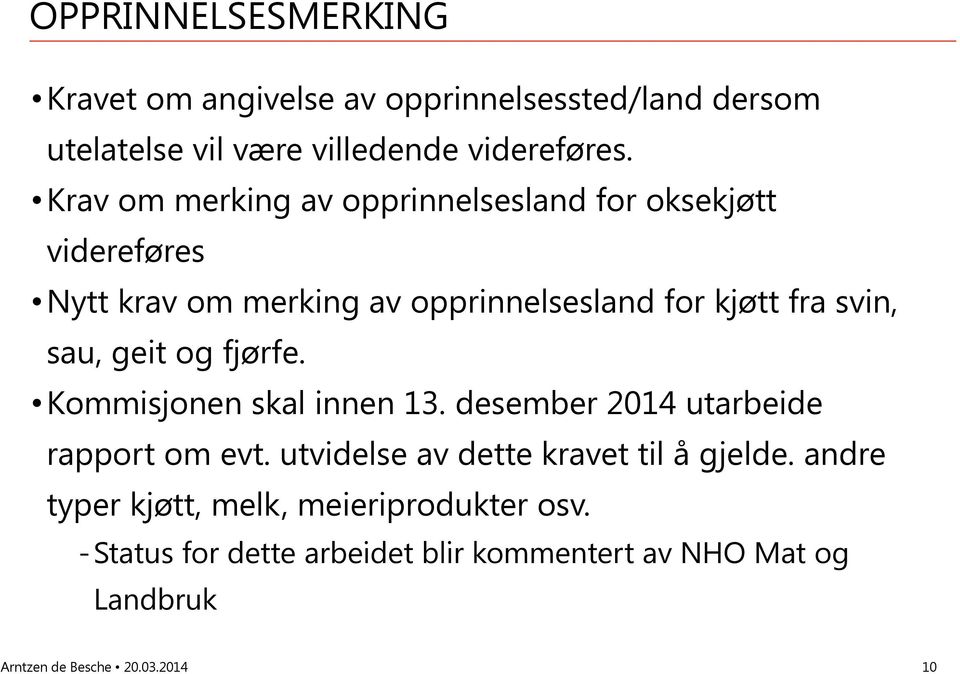 OPPRINNELSESMERKING

• Kravet om angivelse av opprinnelsessted/land dersom utelatelse vil være villedende videreføres.

• Krav om merking av opprinnelsesland for oksekjøtt videreføres

• Nytt krav om merking av opprinnelsesland for kjøtt fra svin, sau, geit og fjørfe.

• Kommisjonen skal innen 13. desember 2014 utarbeide rapport om evt. utvidelse av dette kravet til å gjelde. andre typer kjøtt, melk, meieriprodukter osv.

- Status for dette arbeidet blir kommentert av NHO Mat og Landbruk

Arntzen de Besche • 20.03.2014

10